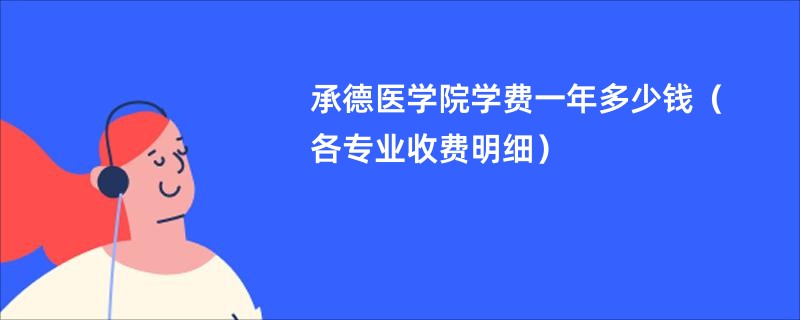 承德医学院学费一年多少钱（各专业收费明细）